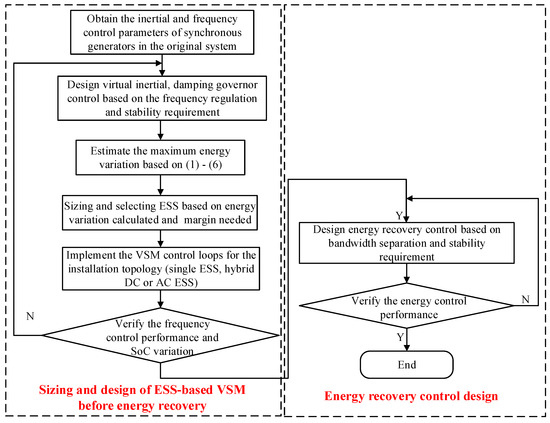 Obtain the inertial and frequency control parameters of synchronous generators in the original system

Design virtual inertial, damping governor control based on the frequency regulation and stability requirement

Estimate the maximum energy variation based on (1) - (6)

Sizing and selecting ESS based on energy variation calculated and margin needed

Implement the VSM control loops for the installation topology (single ESS, hybrid DC or AC ESS)

N

Verify the frequency control performance and SoC variation

Sizing and design of ESS-based VSM before energy recovery

Y

Design energy recovery control based on bandwidth separation and stability requirement

Verify the energy control performance

N

Y

End

Energy recovery control design